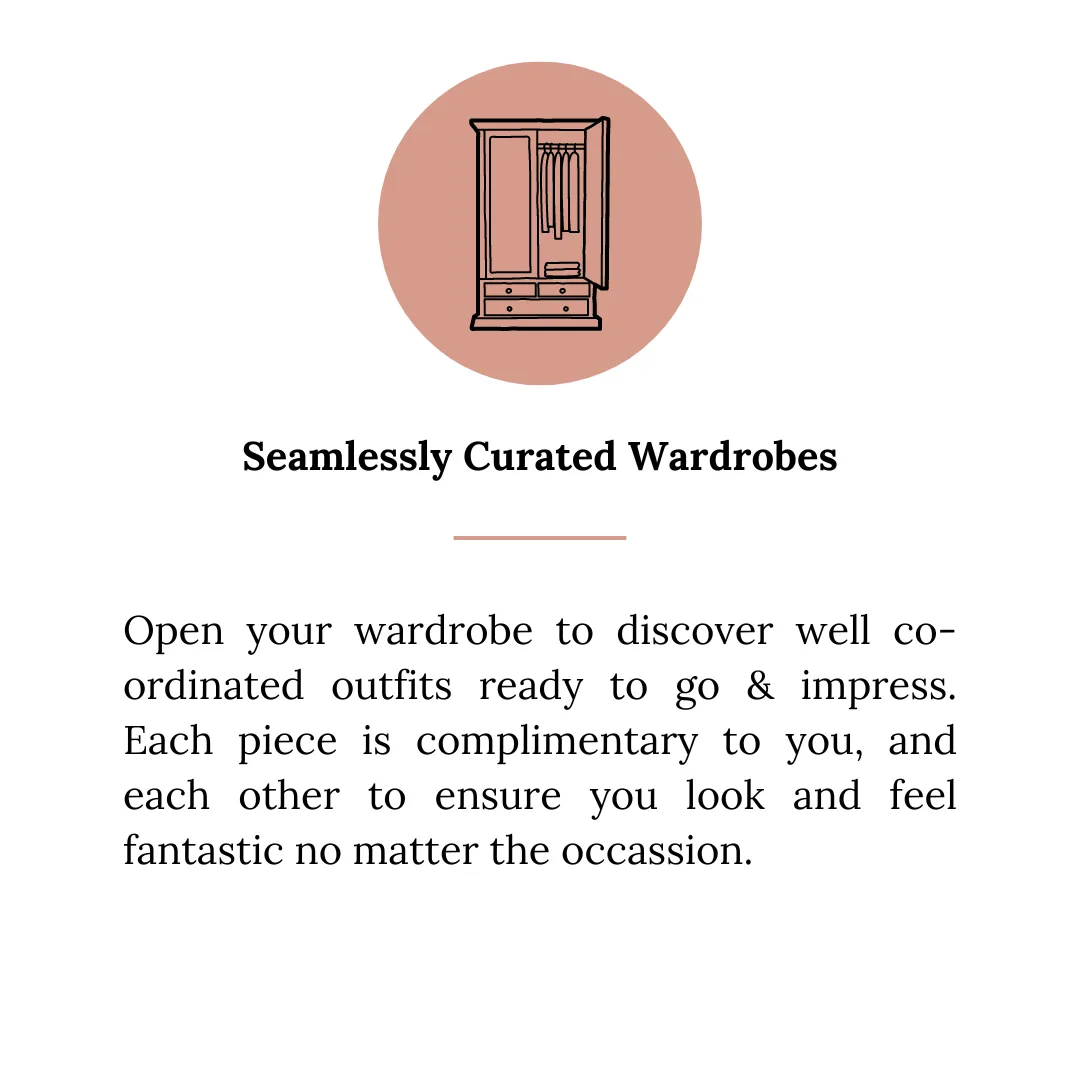 Seamlessly Curated Wardrobes

Open your wardrobe to discover well co-ordinated outfits ready to go & impress. Each piece is complimentary to you, and each other to ensure you look and feel fantastic no matter the occassion.